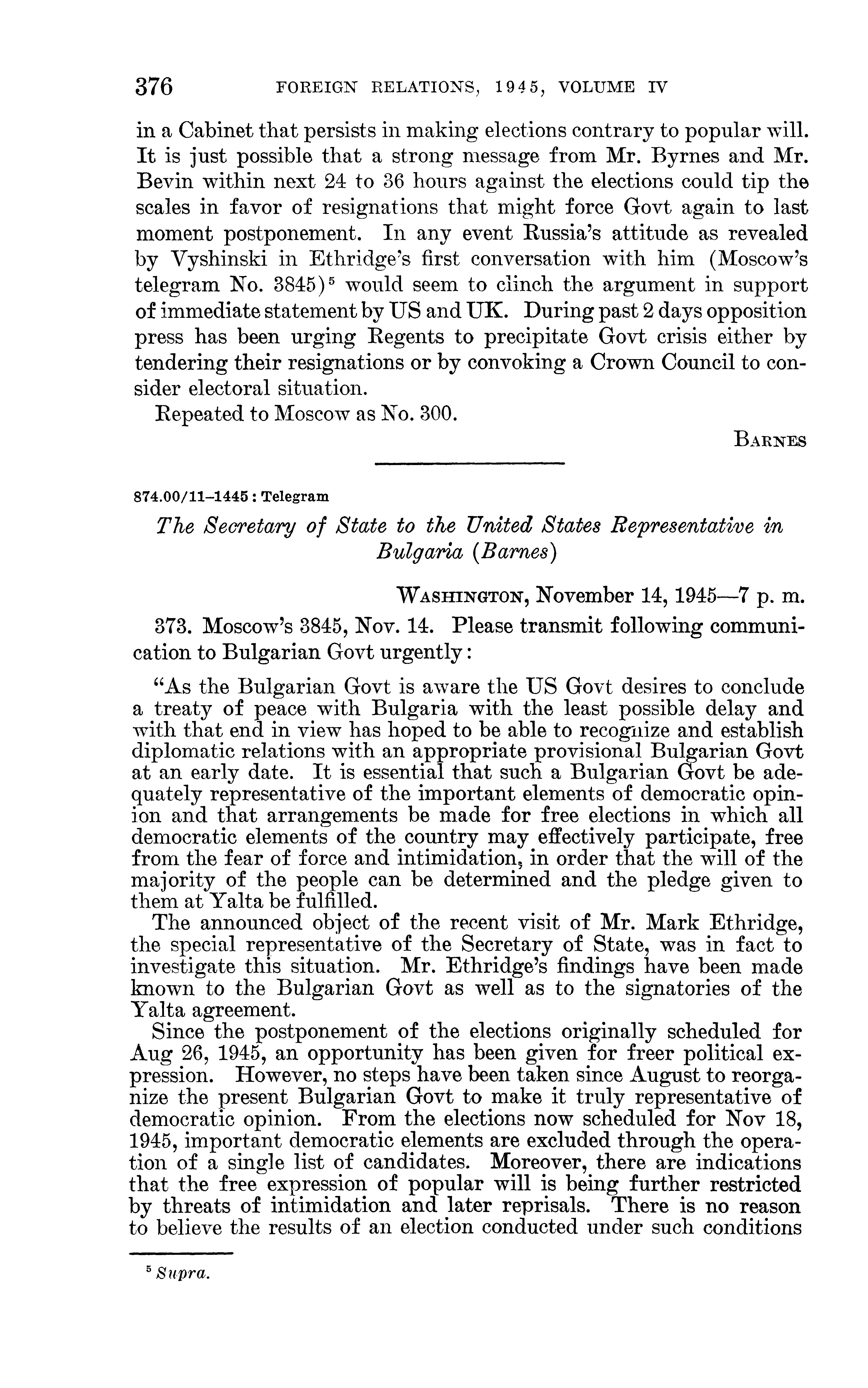 376 FOREIGN RELATIONS, 1945, VOLUME IV

in a Cabinet that persists in making elections contrary to popular will. It is just possible that a strong message from Mr. Byrnes and Mr. Bevin within next 24 to 36 hours against the elections could tip the scales in favor of resignations that might force Govt again to last moment postponement. In any event Russia's attitude as revealed by Vyshinski in Ethridge's first conversation with him (Moscow's telegram No. 3845)$^5$ would seem to clinch the argument in support of immediate statement by US and UK. During past 2 days opposition press has been urging Regents to precipitate Govt crisis either by tendering their resignations or by convoking a Crown Council to consider electoral situation.

Repeated to Moscow as No. 300.

BARNES

874.00/11–1445 : Telegram

The Secretary of State to the United States Representative in Bulgaria (Barnes)

WASHINGTON, November 14, 1945—7 p. m.

373. Moscow's 3845, Nov. 14. Please transmit following communication to Bulgarian Govt urgently:

"As the Bulgarian Govt is aware the US Govt desires to conclude a treaty of peace with Bulgaria with the least possible delay and with that end in view has hoped to be able to recognize and establish diplomatic relations with an appropriate provisional Bulgarian Govt at an early date. It is essential that such a Bulgarian Govt be adequately representative of the important elements of democratic opinion and that arrangements be made for free elections in which all democratic elements of the country may effectively participate, free from the fear of force and intimidation, in order that the will of the majority of the people can be determined and the pledge given to them at Yalta be fulfilled.

The announced object of the recent visit of Mr. Mark Ethridge, the special representative of the Secretary of State, was in fact to investigate this situation. Mr. Ethridge's findings have been made known to the Bulgarian Govt as well as to the signatories of the Yalta agreement.

Since the postponement of the elections originally scheduled for Aug 26, 1945, an opportunity has been given for freer political expression. However, no steps have been taken since August to reorganize the present Bulgarian Govt to make it truly representative of democratic opinion. From the elections now scheduled for Nov 18, 1945, important democratic elements are excluded through the operation of a single list of candidates. Moreover, there are indications that the free expression of popular will is being further restricted by threats of intimidation and later reprisals. There is no reason to believe the results of an election conducted under such conditions

$^5$ Supra.